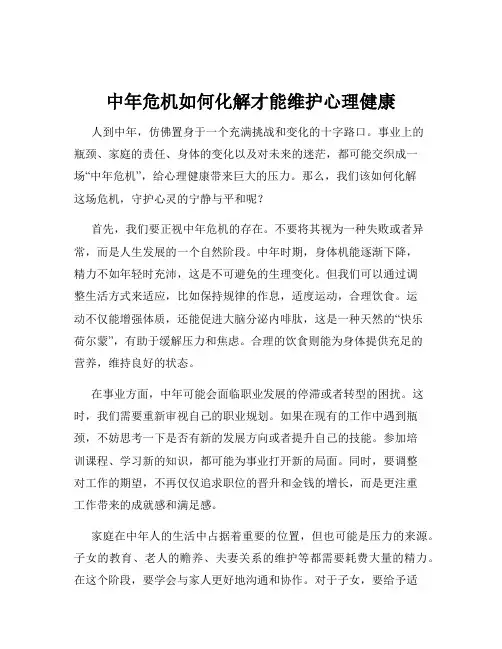 中年危机如何化解才能维护心理健康

人到中年，仿佛置身于一个充满挑战和变化的十字路口。事业上的瓶颈、家庭的责任、身体的变化以及对未来的迷茫，都可能交织成一场“中年危机”，给心理健康带来巨大的压力。那么，我们该如何化解这场危机，守护心灵的宁静与平和呢？

首先，我们要正视中年危机的存在。不要将其视为一种失败或者异常，而是人生发展的一个自然阶段。中年时期，身体机能逐渐下降，精力不如年轻时充沛，这是不可避免的生理变化。但我们可以通过调整生活方式来适应，比如保持规律的作息，适度运动，合理饮食。运动不仅能增强体质，还能促进大脑分泌内啡肽，这是一种天然的“快乐荷尔蒙”，有助于缓解压力和焦虑。合理的饮食则能为身体提供充足的营养，维持良好的状态。

在事业方面，中年可能会面临职业发展的停滞或者转型的困扰。这时，我们需要重新审视自己的职业规划。如果在现有的工作中遇到瓶颈，不妨思考一下是否有新的发展方向或者提升自己的技能。参加培训课程、学习新的知识，都可能为事业打开新的局面。同时，要调整对工作的期望，不再仅仅追求职位的晋升和金钱的增长，而是更注重工作带来的成就感和满足感。

家庭在中年人的生活中占据着重要的位置，但也可能是压力的来源。子女的教育、老人的赡养、夫妻关系的维护等都需要耗费大量的精力。在这个阶段，要学会与家人更好地沟通和协作。对于子女，要给予适